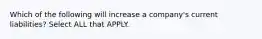 Which of the following will increase a company's current liabilities? Select ALL that APPLY.